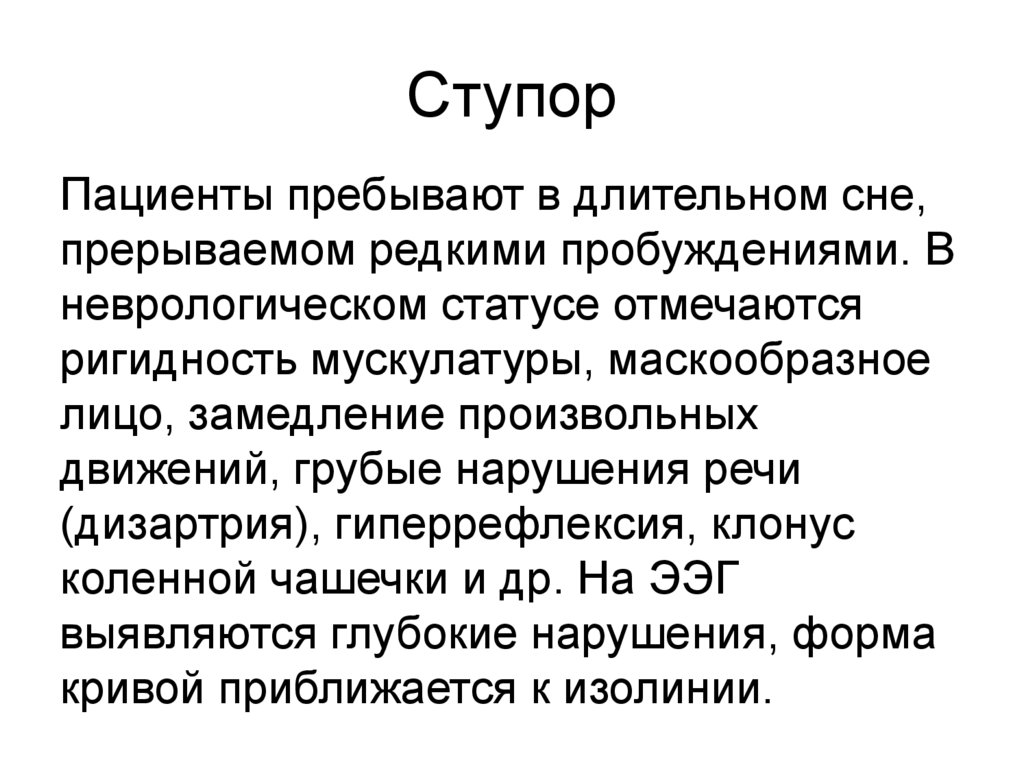 Ступор

Пациенты пребывают в длительном сне, прерываемом редкими пробуждениями. В неврологическом статусе отмечаются ригидность мускулатуры, маскообразное лицо, замедление произвольных движений, грубые нарушения речи (дизартрия), гиперрефлексия, клонус коленной чашечки и др. На ЭЭГ выявляются глубокие нарушения, форма кривой приближается к изолинии.